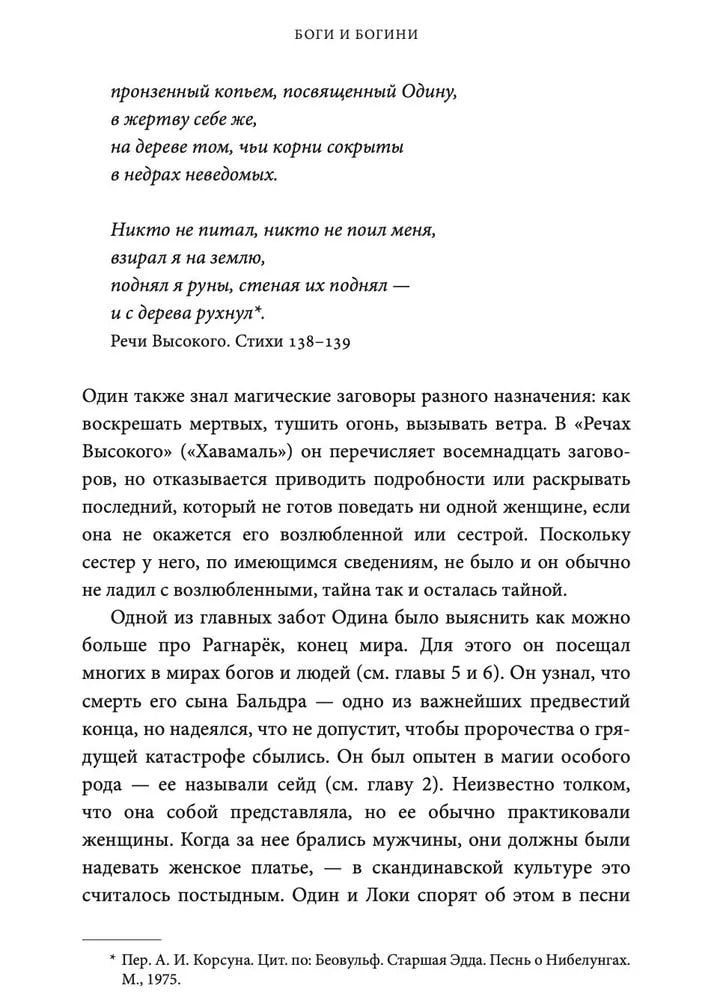 БОГИ И БОГИНИ

пронзенный копьем, посвященный Одину,
в жертву себе же,
на дереве том, чьи корни сокрыты
в недрах неведомых.

Никто не питал, никто не поил меня,
взирал я на землю,
поднял я руны, стеная их поднял —
и с дерева рухнул*.
Речи Высокого. Стихи 138–139

Один также знал магические заговоры разного назначения: как воскрешать мертвых, тушить огонь, вызывать ветра. В «Речах Высокого» («Хавамаль») он перечисляет восемнадцать заговоров, но отказывается приводить подробности или раскрывать последний, который не готов поведать ни одной женщине, если она не окажется его возлюбленной или сестрой. Поскольку сестер у него, по имеющимся сведениям, не было и он обычно не ладил с возлюбленными, тайна так и осталась тайной.

Одной из главных забот Одина было выяснить как можно больше про Рагнарёк, конец мира. Для этого он посещал многих в мирах богов и людей (см. главы 5 и 6). Он узнал, что смерть его сына Бальдра — одно из важнейших предвестий конца, но надеялся, что не допустит, чтобы пророчества о грядущей катастрофе сбылись. Он был опытен в магии особого рода — ее называли сейд (см. главу 2). Неизвестно толком, что она собой представляла, но ее обычно практиковали женщины. Когда за нее брались мужчины, они должны были надевать женское платье, — в скандинавской культуре это считалось постыдным. Один и Локи спорят об этом в песни

* Пер. А. И. Корсуна. Цит. по: Беовульф. Старшая Эдда. Песнь о Нибелунгах. М., 1975.